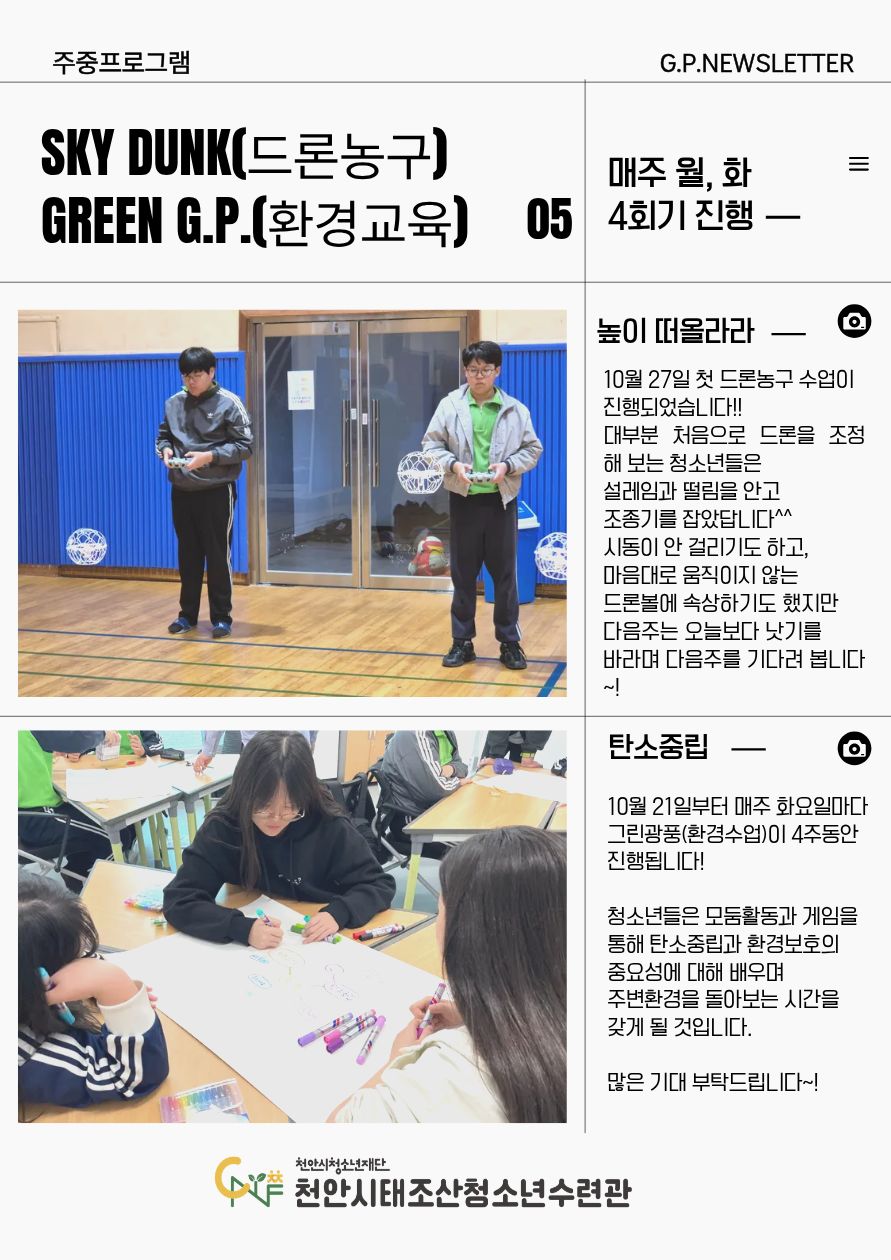 주중프로그램

G.P.NEWSLETTER

SKY DUNK(드론농구)
GREEN G.P.(환경교육)

05

매주 월, 화
4회기 진행 —

높이 떠올라라 —

10월 27일 첫 드론농구 수업이 진행되었습니다!!
대부분 처음으로 드론을 조정해 보는 청소년들은 설레임과 떨림을 안고 조종기를 잡았답니다^^
시동이 안 걸리기도 하고, 마음대로 움직이지 않는 드론볼에 속상하기도 했지만 다음주는 오늘보다 낫기를 바라며 다음주를 기다려 봅니다~!

탄소중립 —

10월 21일부터 매주 화요일마다 그린광풍(환경수업)이 4주동안 진행됩니다!

청소년들은 모둠활동과 게임을 통해 탄소중립과 환경보호의 중요성에 대해 배우며 주변환경을 돌아보는 시간을 갖게 될 것입니다.

많은 기대 부탁드립니다~!

천안시청소년재단
천안시태조산청소년수련관